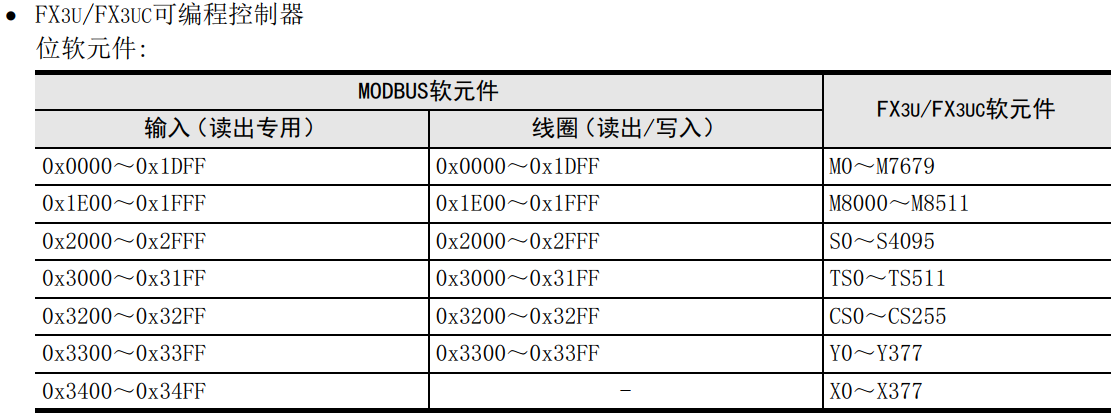 • FX3U/FX3UC可编程控制器
位软元件:

| MODBUS软元件 | | FX3U/FX3UC软元件 |
|---|---|---|
| 输入(读出专用) | 线圈(读出/写入) | |
| 0x0000～0x1DFF | 0x0000～0x1DFF | M0～M7679 |
| 0x1E00～0x1FFF | 0x1E00～0x1FFF | M8000～M8511 |
| 0x2000～0x2FFF | 0x2000～0x2FFF | S0～S4095 |
| 0x3000～0x31FF | 0x3000～0x31FF | TS0～TS511 |
| 0x3200～0x32FF | 0x3200～0x32FF | CS0～CS255 |
| 0x3300～0x33FF | 0x3300～0x33FF | Y0～Y377 |
| 0x3400～0x34FF | - | X0～X377 |